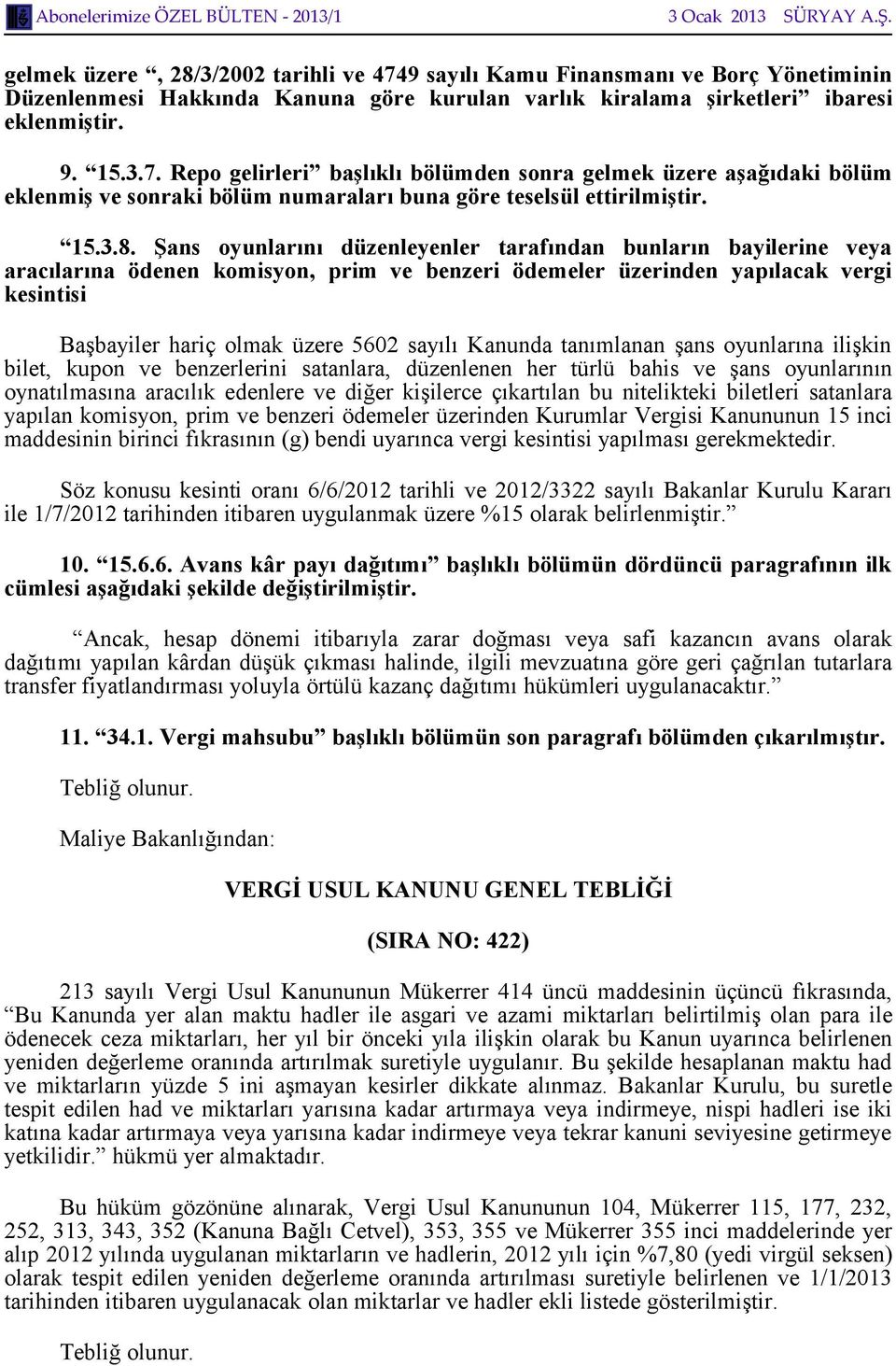 Abonelerimize ÖZEL BÜLTEN - 2013/1 3 Ocak 2013 SÜRYAY A.Ş.

gelmek üzere “, 28/3/2002 tarihli ve 4749 sayılı Kamu Finansmanı ve Borç Yönetiminin Düzenlenmesi Hakkında Kanuna göre kurulan varlık kiralama şirketleri” ibaresi eklenmiştir.

9. “15.3.7. Repo gelirleri” başlıklı bölümden sonra gelmek üzere aşağıdaki bölüm eklenmiş ve sonraki bölüm numaraları buna göre teselsül ettirilmiştir.

“15.3.8. Şans oyunlarını düzenleyenler tarafından bunların bayilerine veya aracılarına ödenen komisyon, prim ve benzeri ödemeler üzerinden yapılacak vergi kesintisi

Başbayiler hariç olmak üzere 5602 sayılı Kanunda tanımlanan şans oyunlarına ilişkin bilet, kupon ve benzerlerini satanlara, düzenlenen her türlü bahis ve şans oyunlarının oynatılmasına aracılık edenlere ve diğer kişilerce çıkartılan bu nitelikteki biletleri satanlara yapılan komisyon, prim ve benzeri ödemeler üzerinden Kurumlar Vergisi Kanununun 15 inci maddesinin birinci fıkrasının (g) bendi uyarınca vergi kesintisi yapılması gerekmektedir.

Söz konusu kesinti oranı 6/6/2012 tarihli ve 2012/3322 sayılı Bakanlar Kurulu Kararı ile 1/7/2012 tarihinden itibaren uygulanmak üzere %15 olarak belirlenmiştir.”

10. “15.6.6. Avans kâr payı dağıtımı” başlıklı bölümün dördüncü paragrafının ilk cümlesi aşağıdaki şekilde değiştirilmiştir.

“Ancak, hesap dönemi itibarıyla zarar doğması veya safi kazancın avans olarak dağıtımı yapılan kârdan düşük çıkması halinde, ilgili mevzuatına göre geri çağrılan tutarlara transfer fiyatlandırması yoluyla örtülü kazanç dağıtımı hükümleri uygulanacaktır.”

11. “34.1. Vergi mahsubu” başlıklı bölümün son paragrafı bölümden çıkarılmıştır.

Tebliğ olunur.

Maliye Bakanlığından:

VERGİ USUL KANUNU GENEL TEBLİĞİ

(SIRA NO: 422)

213 sayılı Vergi Usul Kanununun Mükerrer 414 üncü maddesinin üçüncü fıkrasında, “Bu Kanunda yer alan maktu hadler ile asgari ve azami miktarları belirtilmiş olan para ile ödenecek ceza miktarları, her yıl bir önceki yıla ilişkin olarak bu Kanun uyarınca belirlenen yeniden değerleme oranında artırılmak suretiyle uygulanır. Bu şekilde hesaplanan maktu had ve miktarların yüzde 5 ini aşmayan kesirler dikkate alınmaz. Bakanlar Kurulu, bu suretle tespit edilen had ve miktarları yarısına kadar artırmaya veya indirmeye, nispi hadleri ise iki katına kadar artırmaya veya yarısına kadar indirmeye veya tekrar kanuni seviyesine getirmeye yetkilidir.” hükmü yer almaktadır.

Bu hüküm gözönüne alınarak, Vergi Usul Kanununun 104, Mükerrer 115, 177, 232, 252, 313, 343, 352 (Kanuna Bağlı Cetvel), 353, 355 ve Mükerrer 355 inci maddelerinde yer alıp 2012 yılında uygulanan miktarların ve hadlerin, 2012 yılı için %7,80 (yedi virgül seksen) olarak tespit edilen yeniden değerleme oranında artırılması suretiyle belirlenen ve 1/1/2013 tarihinden itibaren uygulanacak olan miktarlar ve hadler ekli listede gösterilmiştir.

Tebliğ olunur.